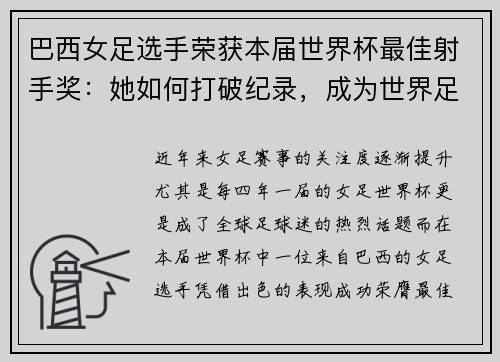 巴西女足选手荣获本届世界杯最佳射手奖：她如何打破纪录，成为世界足

近年来女足赛事的关注度逐渐提升尤其是每四年一届的女足世界杯更是成了全球足球迷的热烈话题而在本届世界杯中一位来自巴西的女足选手凭借出色的表现成功荣膺最佳